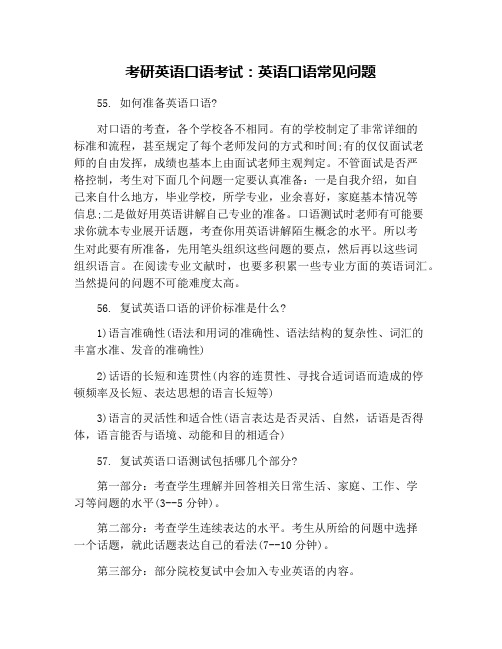 考研英语口语考试：英语口语常见问题

55. 如何准备英语口语?

对口语的考查，各个学校各不相同。有的学校制定了非常详细的标准和流程，甚至规定了每个老师发问的方式和时间;有的仅仅面试老师的自由发挥，成绩也基本上由面试老师主观判定。不管面试是否严格控制，考生对下面几个问题一定要认真准备：一是自我介绍，如自己来自什么地方，毕业学校，所学专业，业余喜好，家庭基本情况等信息;二是做好用英语讲解自己专业的准备。口语测试时老师有可能要求你就本专业展开话题，考查你用英语讲解陌生概念的水平。所以考生对此要有所准备，先用笔头组织这些问题的要点，然后再以这些词组织语言。在阅读专业文献时，也要多积累一些专业方面的英语词汇。当然提问的问题不可能难度太高。

56. 复试英语口语的评价标准是什么?

1)语言准确性(语法和用词的准确性、语法结构的复杂性、词汇的丰富水准、发音的准确性)

2)话语的长短和连贯性(内容的连贯性、寻找合适词语而造成的停顿频率及长短、表达思想的语言长短等)

3)语言的灵活性和适合性(语言表达是否灵活、自然，话语是否得体，语言能否与语境、动能和目的相适合)

57. 复试英语口语测试包括哪几个部分?

第一部分：考查学生理解并回答相关日常生活、家庭、工作、学习等问题的水平(3--5 分钟)。

第二部分：考查学生连续表达的水平。考生从所给的问题中选择一个话题，就此话题表达自己的看法(7--10 分钟)。

第三部分：部分院校复试中会加入专业英语的内容。